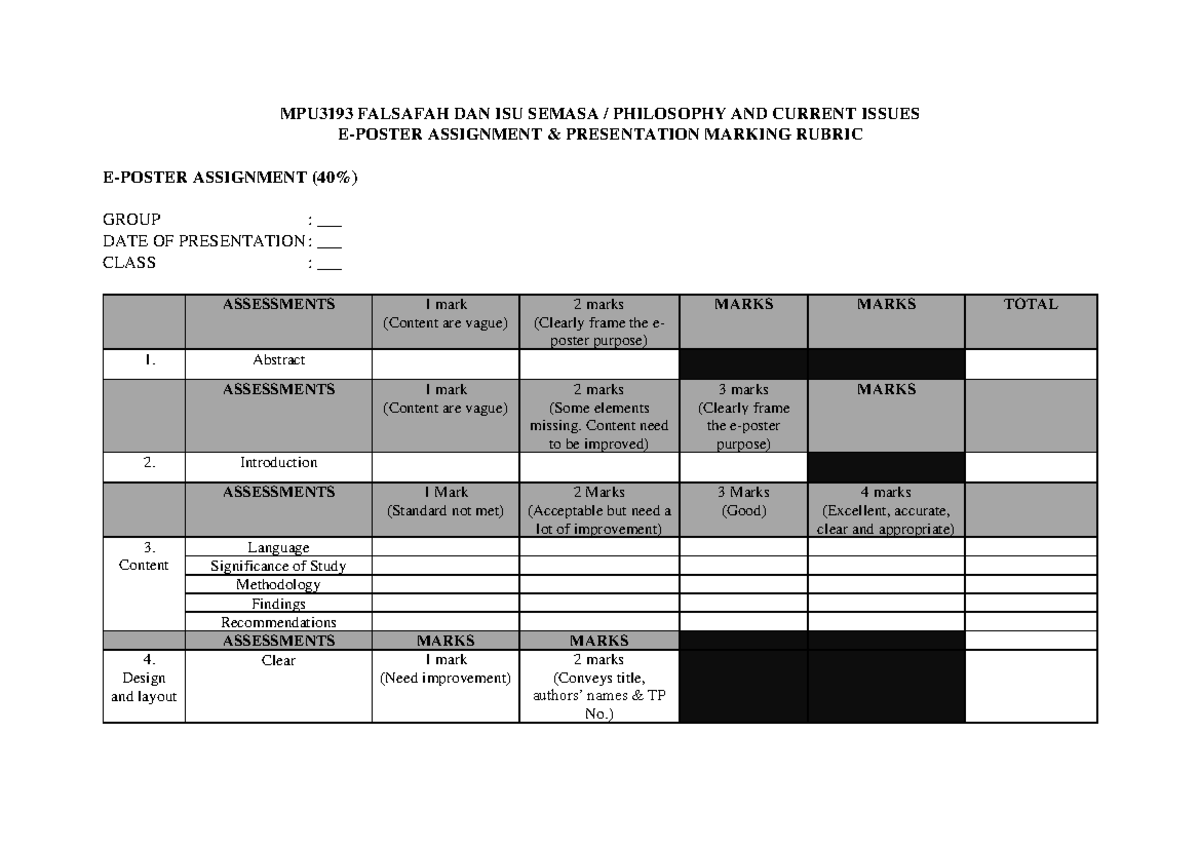 MPU3193 FALSAFAH DAN ISU SEMASA / PHILOSOPHY AND CURRENT ISSUES
E-POSTER ASSIGNMENT & PRESENTATION MARKING RUBRIC

E-POSTER ASSIGNMENT (40%)

GROUP : ___
DATE OF PRESENTATION : ___
CLASS : ___

| | ASSESSMENTS | 1 mark (Content are vague) | 2 marks (Clearly frame the e-poster purpose) | MARKS | MARKS | TOTAL |
|---|---|---|---|---|---|---|
| 1. | Abstract | | | | | |
| | ASSESSMENTS | 1 mark (Content are vague) | 2 marks (Some elements missing. Content need to be improved) | 3 marks (Clearly frame the e-poster purpose) | MARKS | |
| 2. | Introduction | | | | | |
| | ASSESSMENTS | 1 Mark (Standard not met) | 2 Marks (Acceptable but need a lot of improvement) | 3 Marks (Good) | 4 marks (Excellent, accurate, clear and appropriate) | |
| 3. Content | Language | | | | | |
| | Significance of Study | | | | | |
| | Methodology | | | | | |
| | Findings | | | | | |
| | Recommendations | | | | | |
| | ASSESSMENTS | MARKS | MARKS | | | |
| 4. Design and layout | Clear | 1 mark (Need improvement) | 2 marks (Conveys title, authors' names & TP No.) | | | |